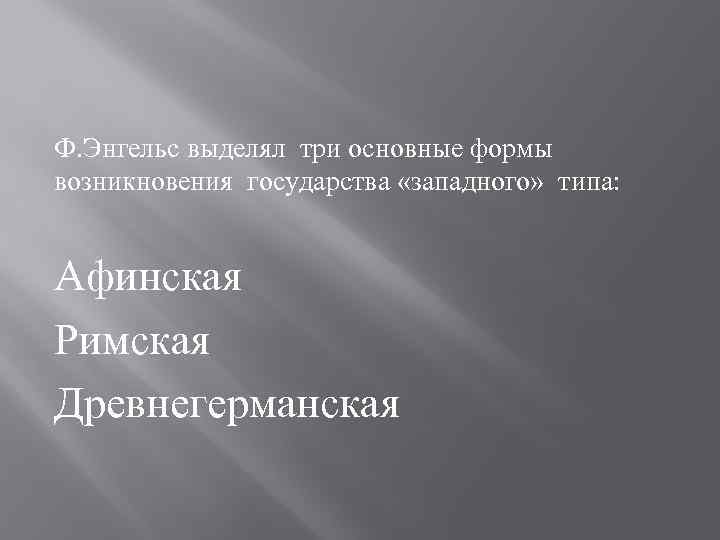 Ф.Энгельс выделял три основные формы возникновения государства «западного» типа:

Афинская

Римская

Древнегерманская